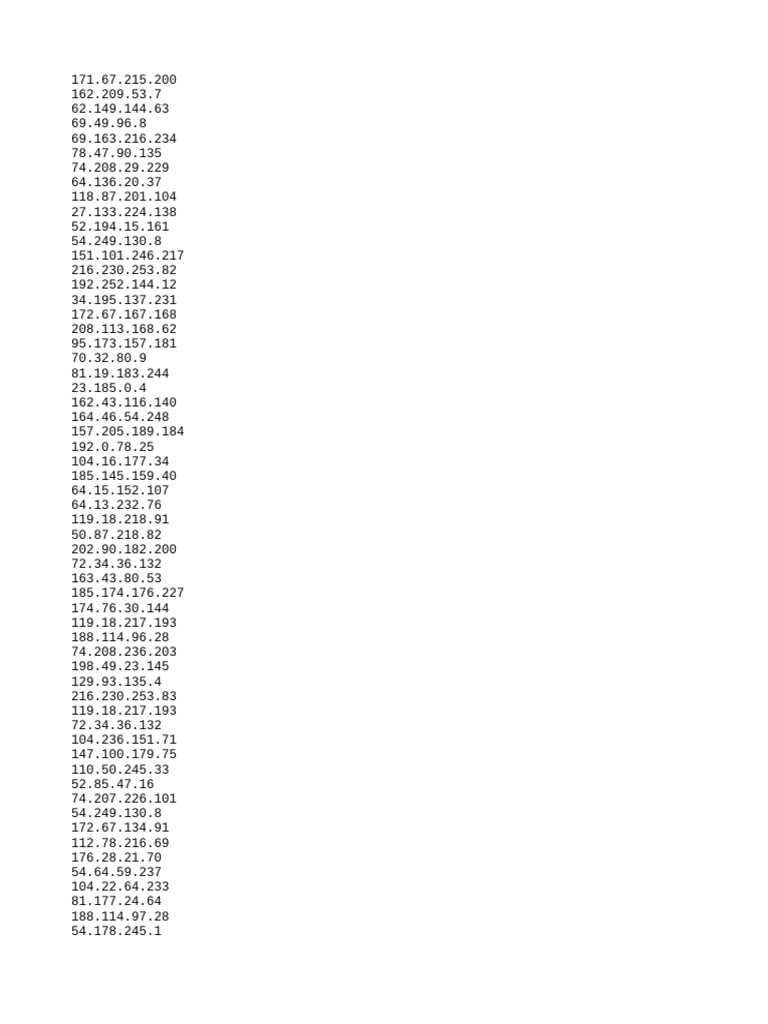 171.67.215.200
162.209.53.7
62.149.144.63
69.49.96.8
69.163.216.234
78.47.90.135
74.208.29.229
64.136.20.37
118.87.201.104
27.133.224.138
52.194.15.161
54.249.130.8
151.101.246.217
216.230.253.82
192.252.144.12
34.195.137.231
172.67.167.168
208.113.168.62
95.173.157.181
70.32.80.9
81.19.183.244
23.185.0.4
162.43.116.140
164.46.54.248
157.205.189.184
192.0.78.25
104.16.177.34
185.145.159.40
64.15.152.107
64.13.232.76
119.18.218.91
50.87.218.82
202.90.182.200
72.34.36.132
163.43.80.53
185.174.176.227
174.76.30.144
119.18.217.193
188.114.96.28
74.208.236.203
198.49.23.145
129.93.135.4
216.230.253.83
119.18.217.193
72.34.36.132
104.236.151.71
147.100.179.75
110.50.245.33
52.85.47.16
74.207.226.101
54.249.130.8
172.67.134.91
112.78.216.69
176.28.21.70
54.64.59.237
104.22.64.233
81.177.24.64
188.114.97.28
54.178.245.1